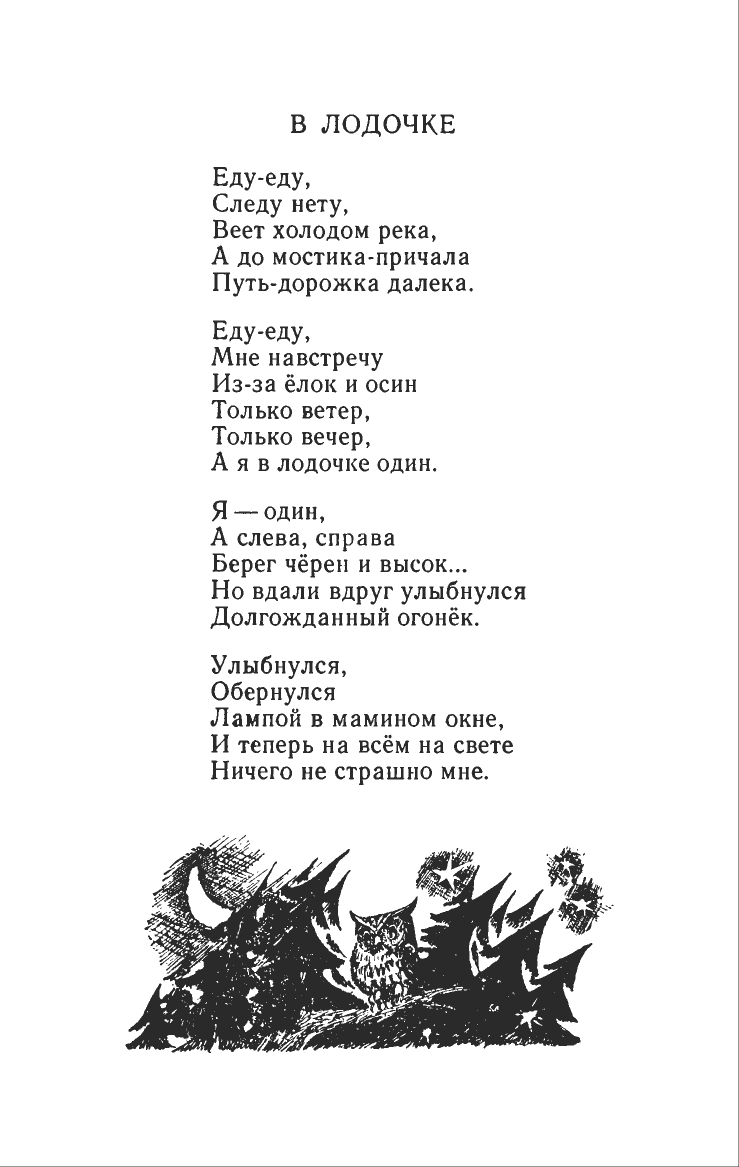 В ЛОДОЧКЕ

Еду-еду,
Следу нету,
Веет холодом река,
А до мостика-причала
Путь-дорожка далека.

Еду-еду,
Мне навстречу
Из-за ёлок и осин
Только ветер,
Только вечер,
А я в лодочке один.

Я — один,
А слева, справа
Берег чёрен и высок...
Но вдали вдруг улыбнулся
Долгожданный огонёк.

Улыбнулся,
Обернулся
Лампой в мамином окне,
И теперь на всём на свете
Ничего не страшно мне.